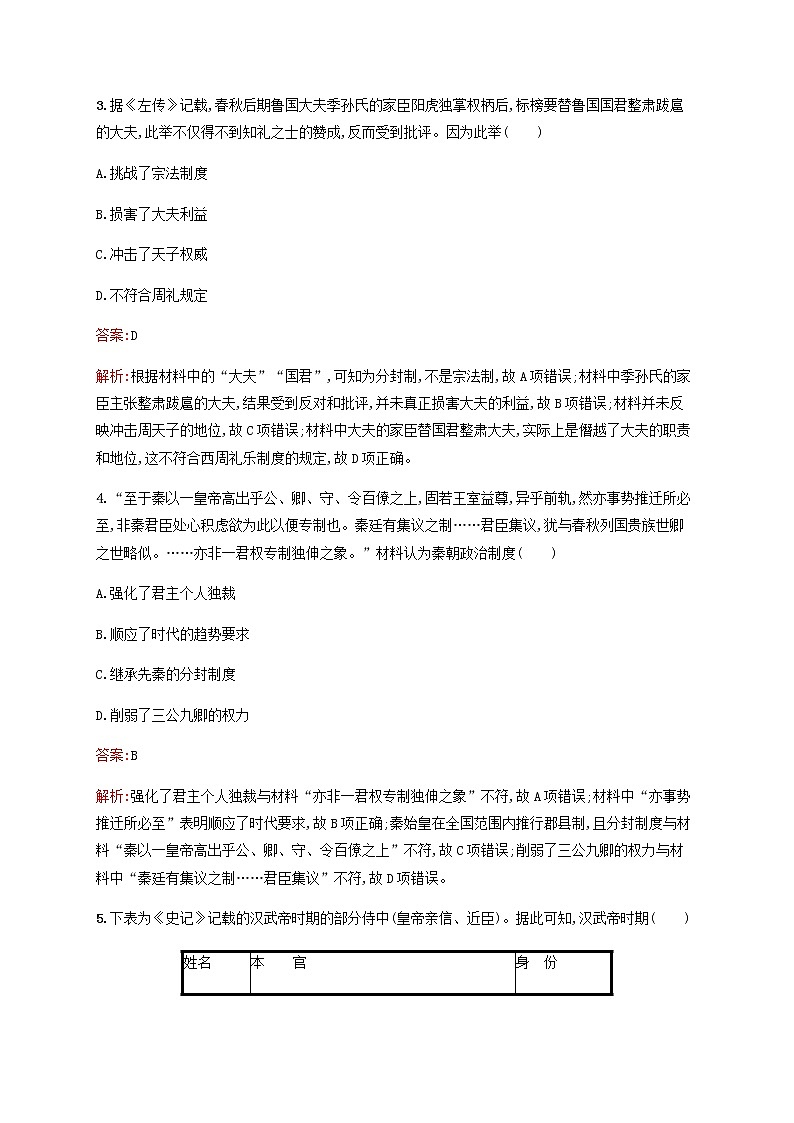 3.据《左传》记载,春秋后期鲁国大夫季孙氏的家臣阳虎独掌权柄后,标榜要替鲁国国君整肃跋扈的大夫,此举不仅得不到知礼之士的赞成,反而受到批评。因为此举(　　)

A.挑战了宗法制度

B.损害了大夫利益

C.冲击了天子权威

D.不符合周礼规定

答案:D

解析:根据材料中的“大夫”“国君”,可知为分封制,不是宗法制,故A项错误;材料中季孙氏的家臣主张整肃跋扈的大夫,结果受到反对和批评,并未真正损害大夫的利益,故B项错误;材料并未反映冲击周天子的地位,故C项错误;材料中大夫的家臣替国君整肃大夫,实际上是僭越了大夫的职责和地位,这不符合西周礼乐制度的规定,故D项正确。

4.“至于秦以一皇帝高出乎公、卿、守、令百僚之上,固若王室益尊,异乎前轨,然亦事势推迁所必至,非秦君臣处心积虑欲为此以便专制也。秦廷有集议之制……君臣集议,犹与春秋列国贵族世卿之世略似。……亦非一君权专制独伸之象。”材料认为秦朝政治制度(　　)

A.强化了君主个人独裁

B.顺应了时代的趋势要求

C.继承先秦的分封制度

D.削弱了三公九卿的权力

答案:B

解析:强化了君主个人独裁与材料“亦非一君权专制独伸之象”不符,故A项错误;材料中“亦事势推迁所必至”表明顺应了时代要求,故B项正确;秦始皇在全国范围内推行郡县制,且分封制度与材料“秦以一皇帝高出乎公、卿、守、令百僚之上”不符,故C项错误;削弱了三公九卿的权力与材料中“秦廷有集议之制……君臣集议”不符,故D项错误。

5.下表为《史记》记载的汉武帝时期的部分侍中(皇帝亲信、近臣)。据此可知,汉武帝时期(　　)

| 姓名 | 本　官 | 身　份 |
|---|---|---|